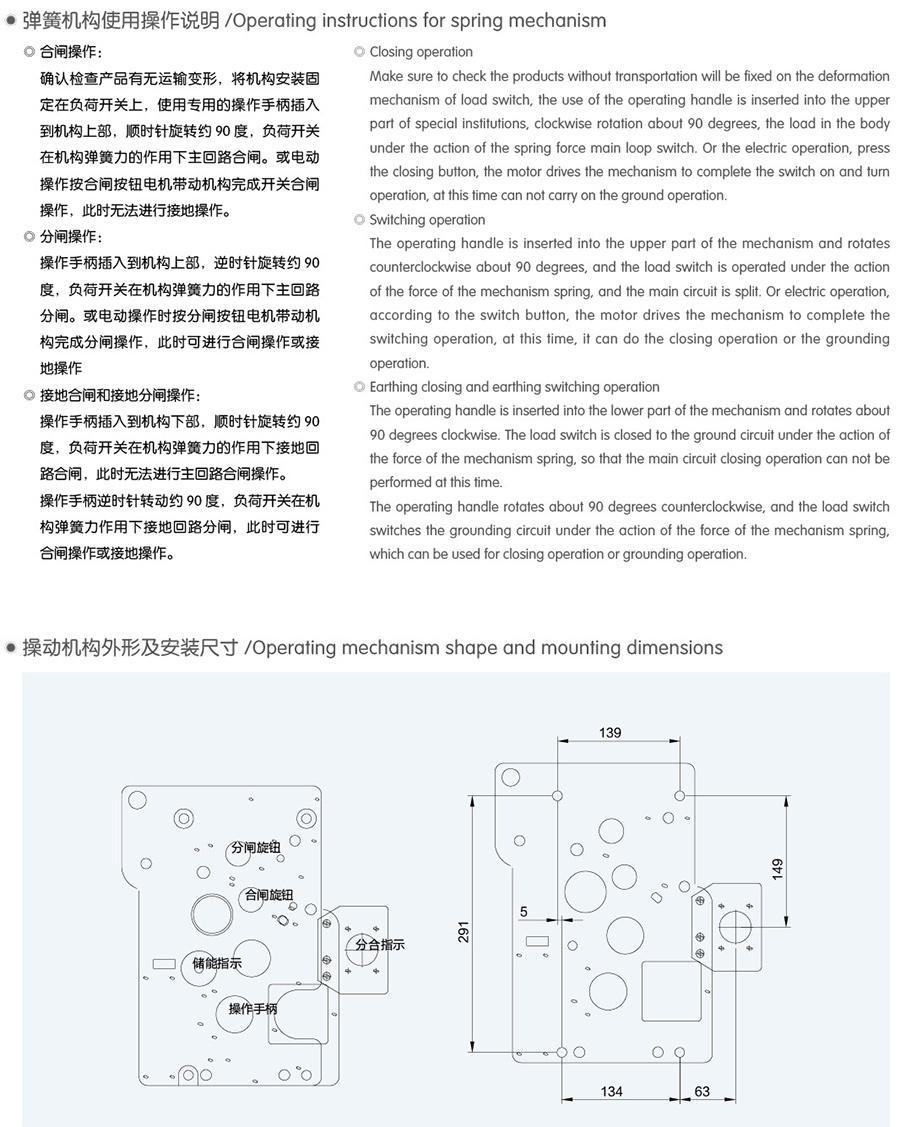 ● 弹簧机构使用操作说明 /Operating instructions for spring mechanism

◎ 合闸操作：
确认检查产品有无运输变形，将机构安装固定在负荷开关上，使用专用的操作手柄插入到机构上部，顺时针旋转约 90 度，负荷开关在机构弹簧力的作用下主回路合闸。或电动操作按合闸按钮电机带动机构完成开关合闸操作，此时无法进行接地操作。

◎ 分闸操作：
操作手柄插入到机构上部，逆时针旋转约 90 度，负荷开关在机构弹簧力的作用下主回路分闸。或电动操作时按分闸按钮电机带动机构完成分闸操作，此时可进行合闸操作或接地操作

◎ 接地合闸和接地分闸操作：
操作手柄插入到机构下部，顺时针旋转约 90 度，负荷开关在机构弹簧力的作用下接地回路合闸，此时无法进行主回路合闸操作。
操作手柄逆时针转动约 90 度，负荷开关在机构弹簧力作用下接地回路分闸，此时可进行合闸操作或接地操作。

◎ Closing operation
Make sure to check the products without transportation will be fixed on the deformation mechanism of load switch, the use of the operating handle is inserted into the upper part of special institutions, clockwise rotation about 90 degrees, the load in the body under the action of the spring force main loop switch. Or the electric operation, press the closing button, the motor drives the mechanism to complete the switch on and turn operation, at this time can not carry on the ground operation.

◎ Switching operation
The operating handle is inserted into the upper part of the mechanism and rotates counterclockwise about 90 degrees, and the load switch is operated under the action of the force of the mechanism spring, and the main circuit is split. Or electric operation, according to the switch button, the motor drives the mechanism to complete the switching operation, at this time, it can do the closing operation or the grounding operation.

◎ Earthing closing and earthing switching operation
The operating handle is inserted into the lower part of the mechanism and rotates about 90 degrees clockwise. The load switch is closed to the ground circuit under the action of the force of the mechanism spring, so that the main circuit closing operation can not be performed at this time.
The operating handle rotates about 90 degrees counterclockwise, and the load switch switches the grounding circuit under the action of the force of the mechanism spring, which can be used for closing operation or grounding operation.

● 操动机构外形及安装尺寸 /Operating mechanism shape and mounting dimensions

分闸旋钮
合闸旋钮
分合指示
储能指示
操作手柄

139
149
5
291
134
63